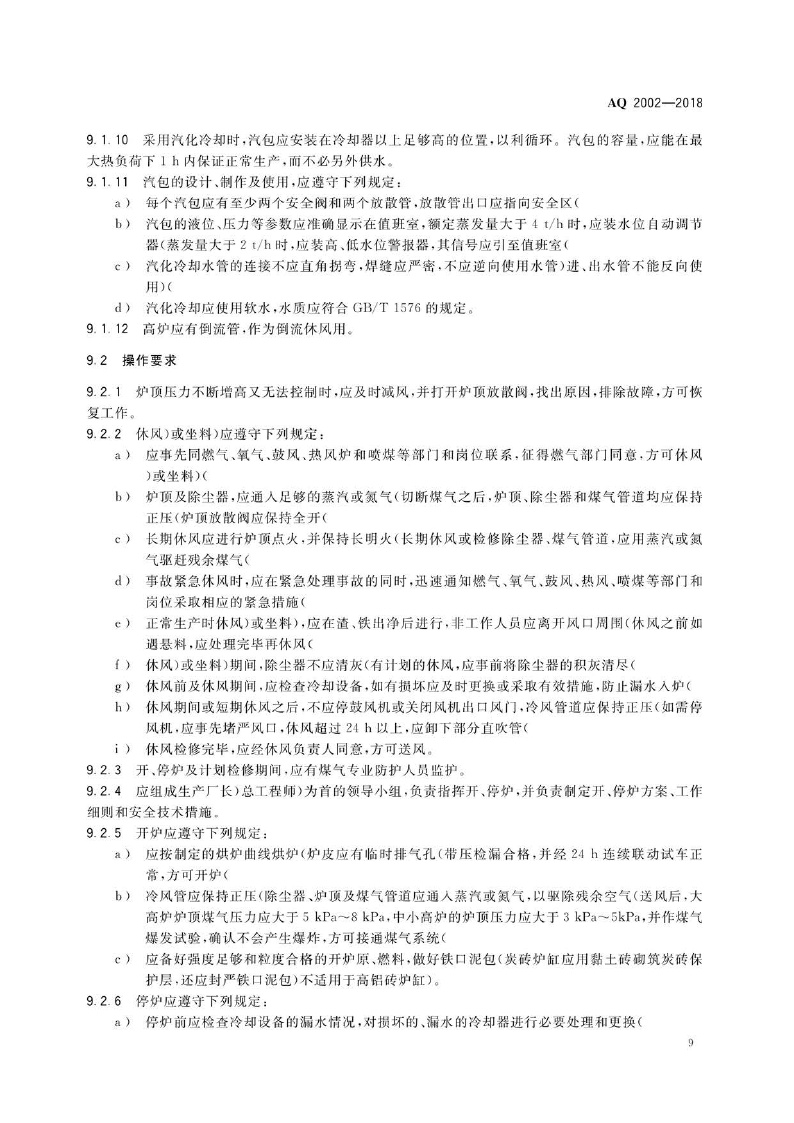 AQ 2002—2018

9.1.10 采用汽化冷却时，汽包应安装在冷却器以上足够高的位置，以利循环。汽包的容量，应能在最大热负荷下 1 h 内保证正常生产，而不必另外供水。

9.1.11 汽包的设计、制作及使用，应遵守下列规定：

a) 每个汽包应有至少两个安全阀和两个放散管，放散管出口应指向安全区(

b) 汽包的液位、压力等参数应准确显示在值班室，额定蒸发量大于 4 t/h 时，应装水位自动调节器(蒸发量大于 2 t/h 时，应装高、低水位警报器，其信号应引至值班室(

c) 汽化冷却水管的连接不应直角拐弯，焊缝应严密，不应逆向使用水管)进、出水管不能反向使用)(

d) 汽化冷却应使用软水，水质应符合 GB/T 1576 的规定。

9.1.12 高炉应有倒流管，作为倒流休风用。

9.2 操作要求

9.2.1 炉顶压力不断增高又无法控制时，应及时减风，并打开炉顶放散阀，找出原因，排除故障，方可恢复工作。

9.2.2 休风)或坐料)应遵守下列规定：

a) 应事先同燃气、氧气、鼓风、热风炉和喷煤等部门和岗位联系，征得燃气部门同意，方可休风)或坐料)(

b) 炉顶及除尘器，应通入足够的蒸汽或氮气(切断煤气之后，炉顶、除尘器和煤气管道均应保持正压(炉顶放散阀应保持全开(

c) 长期休风应进行炉顶点火，并保持长明火(长期休风或检修除尘器、煤气管道，应用蒸汽或氮气驱赶残余煤气(

d) 事故紧急休风时，应在紧急处理事故的同时，迅速通知燃气、氧气、鼓风、热风、喷煤等部门和岗位采取相应的紧急措施(

e) 正常生产时休风)或坐料)，应在渣、铁出净后进行，非工作人员应离开风口周围(休风之前如遇悬料，应处理完毕再休风(

f) 休风)或坐料)期间，除尘器不应清灰(有计划的休风，应事前将除尘器的积灰清尽(

g) 休风前及休风期间，应检查冷却设备，如有损坏应及时更换或采取有效措施，防止漏水入炉(

h) 休风期间或短期休风之后，不应停鼓风机或关闭风机出口风门，冷风管道应保持正压(如需停风机，应事先堵严风口，休风超过 24 h 以上，应卸下部分直吹管(

i) 休风检修完毕，应经休风负责人同意，方可送风。

9.2.3 开、停炉及计划检修期间，应有煤气专业防护人员监护。

9.2.4 应组成生产厂长)总工程师)为首的领导小组，负责指挥开、停炉，并负责制定开、停炉方案、工作细则和安全技术措施。

9.2.5 开炉应遵守下列规定：

a) 应按制定的烘炉曲线烘炉(炉皮应有临时排气孔(带压检漏合格，并经 24 h 连续联动试车正常，方可开炉(

b) 冷风管应保持正压(除尘器、炉顶及煤气管道应通入蒸汽或氮气，以驱除残余空气(送风后，大高炉炉顶煤气压力应大于 5 kPa～8 kPa，中小高炉的炉顶压力应大于 3 kPa～5kPa，并作煤气爆发试验，确认不会产生爆炸，方可接通煤气系统(

c) 应备好强度足够和粒度合格的开炉原、燃料，做好铁口泥包(炭砖炉缸应用黏土砖砌筑炭砖保护层，还应封严铁口泥包)不适用于高铝砖炉缸)。

9.2.6 停炉应遵守下列规定：

a) 停炉前应检查冷却设备的漏水情况，对损坏的、漏水的冷却器进行必要处理和更换(

9